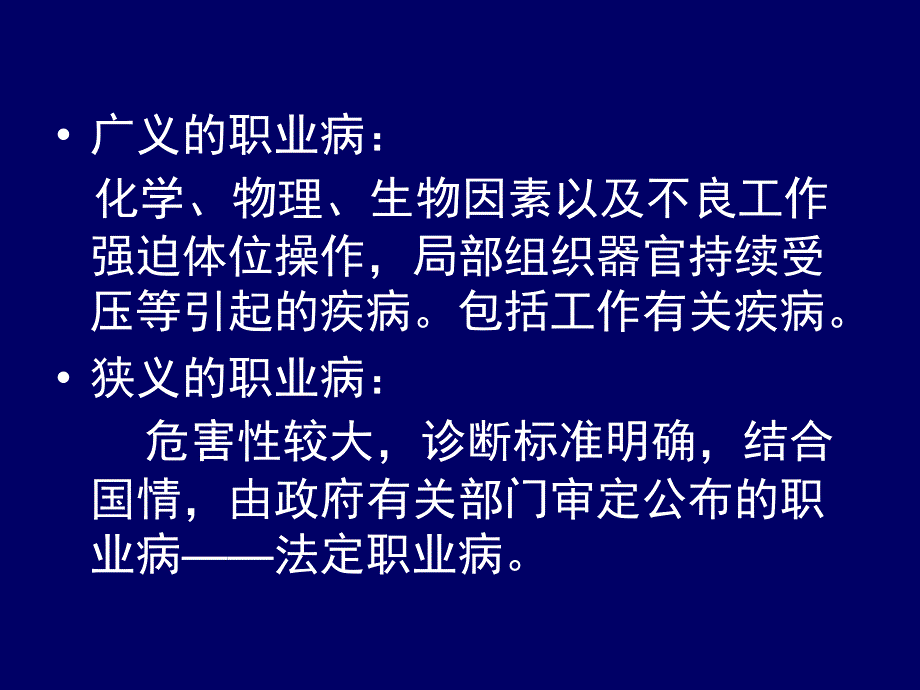 • 广义的职业病：

化学、物理、生物因素以及不良工作强迫体位操作，局部组织器官持续受压等引起的疾病。包括工作有关疾病。

• 狭义的职业病：

危害性较大，诊断标准明确，结合国情，由政府有关部门审定公布的职业病——法定职业病。